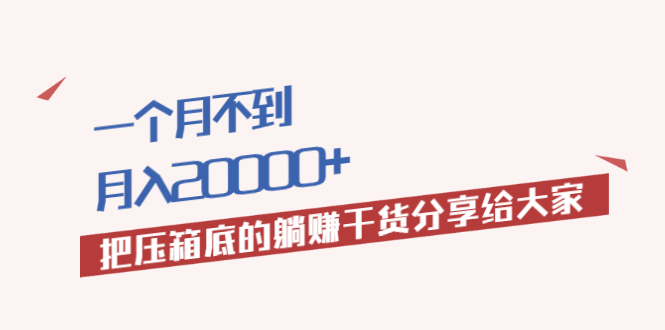 一个月不到
月入20000+
把压箱底的躺赚干货分享给大家